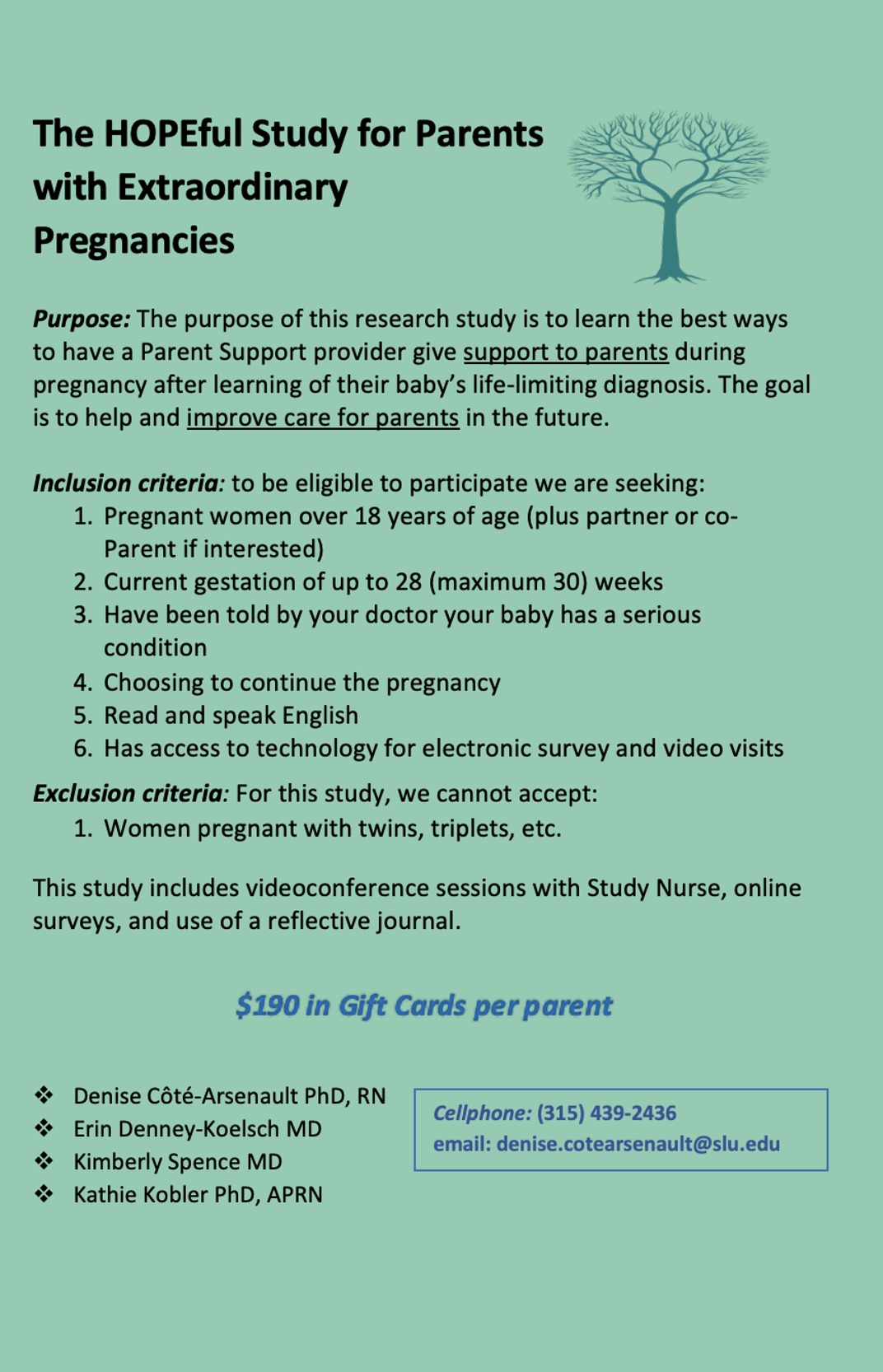 The HOPEful Study for Parents with Extraordinary Pregnancies

Purpose: The purpose of this research study is to learn the best ways to have a Parent Support provider give support to parents during pregnancy after learning of their baby's life-limiting diagnosis. The goal is to help and improve care for parents in the future.

Inclusion criteria: to be eligible to participate we are seeking:
1. Pregnant women over 18 years of age (plus partner or co-Parent if interested)
2. Current gestation of up to 28 (maximum 30) weeks
3. Have been told by your doctor your baby has a serious condition
4. Choosing to continue the pregnancy
5. Read and speak English
6. Has access to technology for electronic survey and video visits

Exclusion criteria: For this study, we cannot accept:
1. Women pregnant with twins, triplets, etc.

This study includes videoconference sessions with Study Nurse, online surveys, and use of a reflective journal.

$190 in Gift Cards per parent

❖ Denise Côté-Arsenault PhD, RN
❖ Erin Denney-Koelsch MD
❖ Kimberly Spence MD
❖ Kathie Kobler PhD, APRN

Cellphone: (315) 439-2436
email: denise.cotearsenault@slu.edu